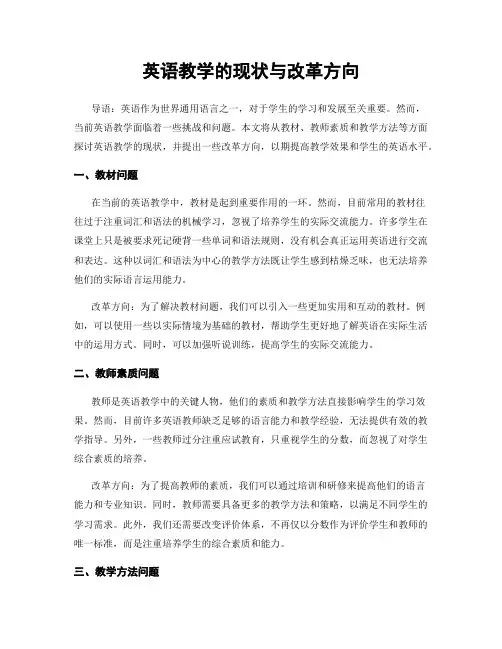 英语教学的现状与改革方向

导语：英语作为世界通用语言之一，对于学生的学习和发展至关重要。然而，当前英语教学面临着一些挑战和问题。本文将从教材、教师素质和教学方法等方面探讨英语教学的现状，并提出一些改革方向，以期提高教学效果和学生的英语水平。

一、教材问题

在当前的英语教学中，教材是起到重要作用的一环。然而，目前常用的教材往往过于注重词汇和语法的机械学习，忽视了培养学生的实际交流能力。许多学生在课堂上只是被要求死记硬背一些单词和语法规则，没有机会真正运用英语进行交流和表达。这种以词汇和语法为中心的教学方法既让学生感到枯燥乏味，也无法培养他们的实际语言运用能力。

改革方向：为了解决教材问题，我们可以引入一些更加实用和互动的教材。例如，可以使用一些以实际情境为基础的教材，帮助学生更好地了解英语在实际生活中的运用方式。同时，可以加强听说训练，提高学生的实际交流能力。

二、教师素质问题

教师是英语教学中的关键人物，他们的素质和教学方法直接影响学生的学习效果。然而，目前许多英语教师缺乏足够的语言能力和教学经验，无法提供有效的教学指导。另外，一些教师过分注重应试教育，只重视学生的分数，而忽视了对学生综合素质的培养。

改革方向：为了提高教师的素质，我们可以通过培训和研修来提高他们的语言能力和专业知识。同时，教师需要具备更多的教学方法和策略，以满足不同学生的学习需求。此外，我们还需要改变评价体系，不再仅以分数作为评价学生和教师的唯一标准，而是注重培养学生的综合素质和能力。

三、教学方法问题